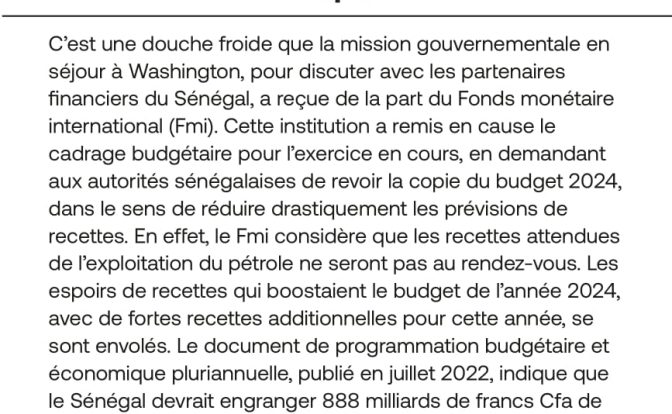 C'est une douche froide que la mission gouvernementale en séjour à Washington, pour discuter avec les partenaires financiers du Sénégal, a reçue de la part du Fonds monétaire international (Fmi). Cette institution a remis en cause le cadrage budgétaire pour l'exercice en cours, en demandant aux autorités sénégalaises de revoir la copie du budget 2024, dans le sens de réduire drastiquement les prévisions de recettes. En effet, le Fmi considère que les recettes attendues de l'exploitation du pétrole ne seront pas au rendez-vous. Les espoirs de recettes qui boostaient le budget de l'année 2024, avec de fortes recettes additionnelles pour cette année, se sont envolés. Le document de programmation budgétaire et économique pluriannuelle, publié en juillet 2022, indique que le Sénégal devrait engranger 888 milliards de francs Cfa de